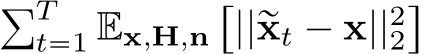 $\sum_{t=1}^{T} \mathbb{E}_{\mathbf{x},\mathbf{H},\mathbf{n}} \left[ ||\widetilde{\mathbf{x}}_t - \mathbf{x}||_2^2 \right]$